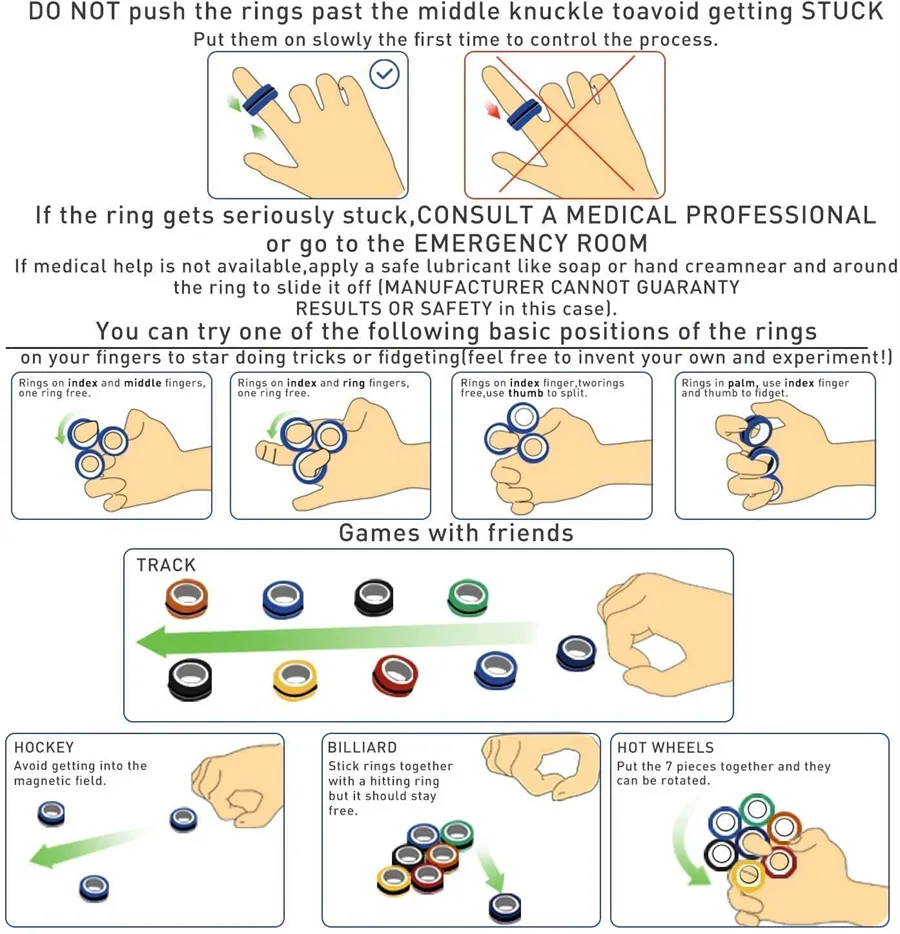 DO NOT push the rings past the middle knuckle toavoid getting STUCK
Put them on slowly the first time to control the process.

If the ring gets seriously stuck,CONSULT A MEDICAL PROFESSIONAL or go to the EMERGENCY ROOM
If medical help is not available,apply a safe lubricant like soap or hand creamnear and around the ring to slide it off (MANUFACTURER CANNOT GUARANTY RESULTS OR SAFETY in this case).

You can try one of the following basic positions of the rings on your fingers to star doing tricks or fidgeting(feel free to invent your own and experiment!)

Rings on index and middle fingers, one ring free.

Rings on index and ring fingers, one ring free.

Rings on index finger,tworings free,use thumb to split.

Rings in palm, use index finger and thumb to fidget.

Games with friends

TRACK

HOCKEY
Avoid getting into the magnetic field.

BILLIARD
Stick rings together with a hitting ring but it should stay free.

HOT WHEELS
Put the 7 pieces together and they can be rotated.